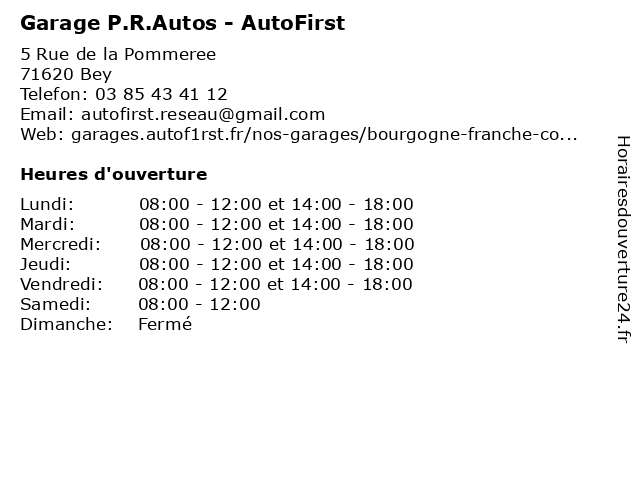 Garage P.R.Autos - AutoFirst

5 Rue de la Pommeree
71620 Bey
Telefon: 03 85 43 41 12
Email: autofirst.reseau@gmail.com
Web: garages.autof1rst.fr/nos-garages/bourgogne-franche-co...

Heures d'ouverture

| | |
|---|---|
| Lundi: | 08:00 - 12:00 et 14:00 - 18:00 |
| Mardi: | 08:00 - 12:00 et 14:00 - 18:00 |
| Mercredi: | 08:00 - 12:00 et 14:00 - 18:00 |
| Jeudi: | 08:00 - 12:00 et 14:00 - 18:00 |
| Vendredi: | 08:00 - 12:00 et 14:00 - 18:00 |
| Samedi: | 08:00 - 12:00 |
| Dimanche: | Fermé |

Horairesdouverture24.fr